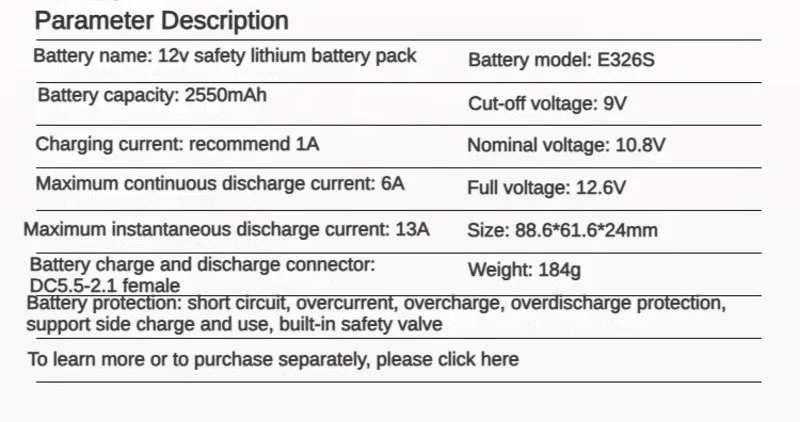 Parameter Description

Battery name: 12v safety lithium battery pack
Battery model: E326S

Battery capacity: 2550mAh
Cut-off voltage: 9V

Charging current: recommend 1A
Nominal voltage: 10.8V

Maximum continuous discharge current: 6A
Full voltage: 12.6V

Maximum instantaneous discharge current: 13A
Size: 88.6*61.6*24mm

Battery charge and discharge connector: DC5.5-2.1 female
Weight: 184g

Battery protection: short circuit, overcurrent, overcharge, overdischarge protection, support side charge and use, built-in safety valve

To learn more or to purchase separately, please click here